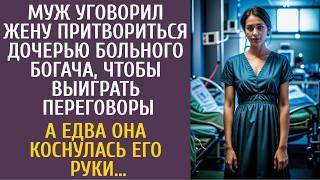 МУЖ УГОВОРИЛ ЖЕНУ ПРИТВОРИТЬСЯ ДОЧЕРЬЮ БОЛЬНОГО БОГАЧА, ЧТОБЫ ВЫИГРАТЬ ПЕРЕГОВОРЫ

А ЕДВА ОНА КОСНУЛАСЬ ЕГО РУКИ...